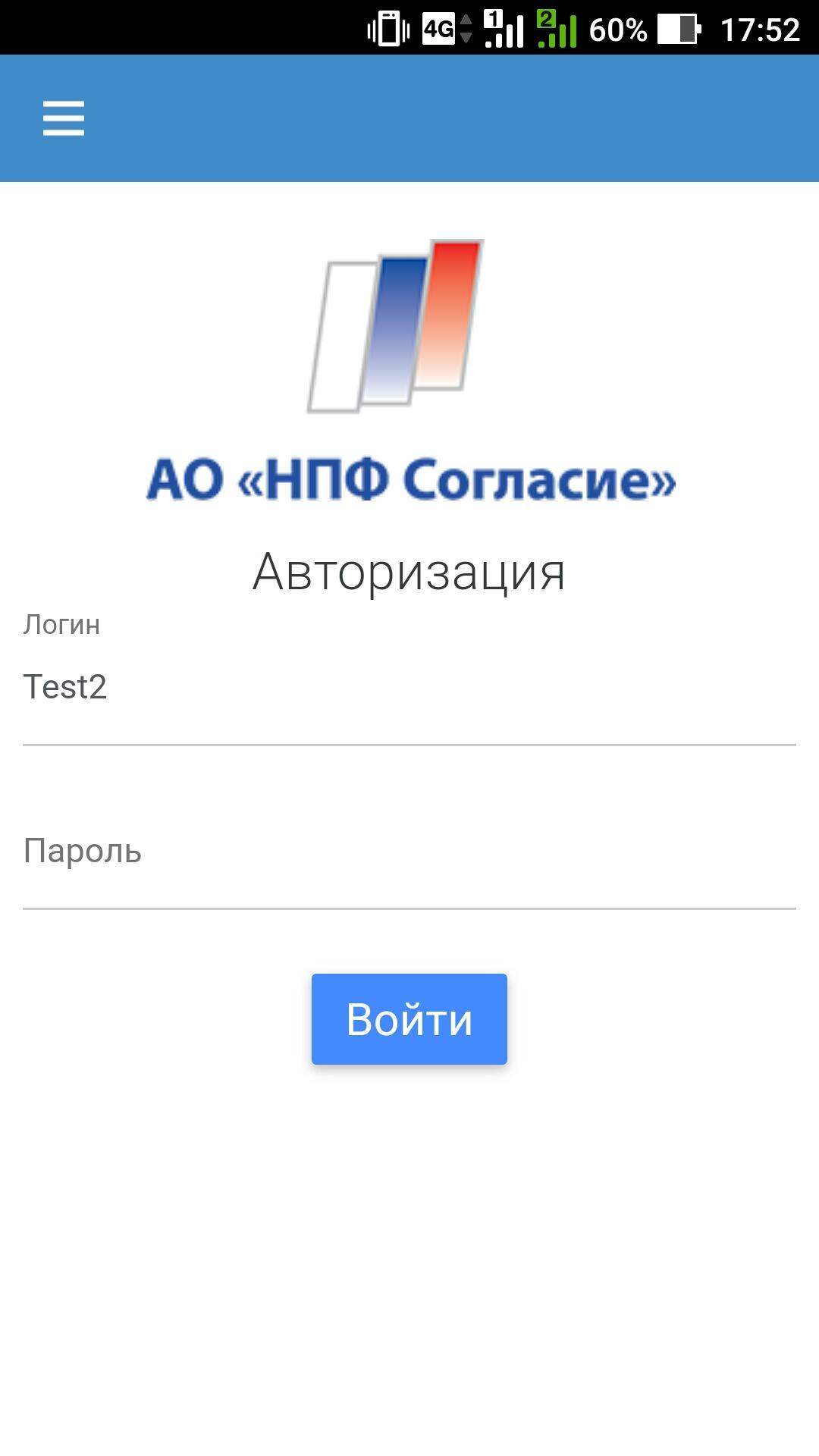 4G 1 2 60% 17:52

АО «НПФ Согласие»

Авторизация

Логин

Test2

Пароль

Войти